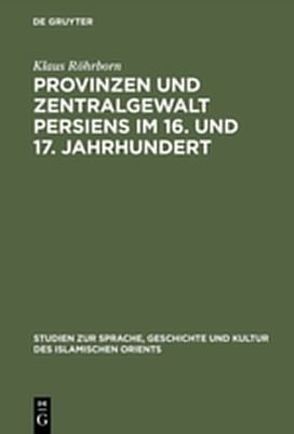 DE GRUYTER

Klaus Röhrborn

PROVINZEN UND ZENTRALGEWALT PERSIENS IM 16. UND 17. JAHRHUNDERT

STUDIEN ZUR SPRACHE, GESCHICHTE UND KULTUR DES ISLAMISCHEN ORIENTS

DE G